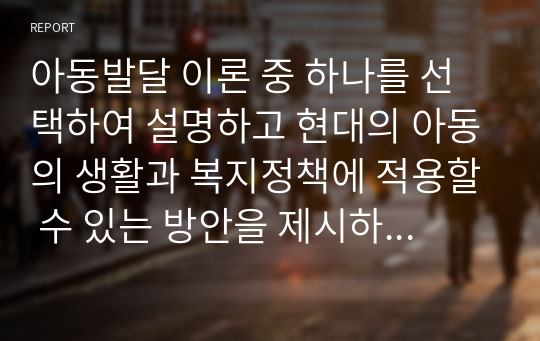 REPORT

아동발달 이론 중 하나를 선택하여 설명하고 현대의 아동의 생활과 복지정책에 적용할 수 있는 방안을 제시하...